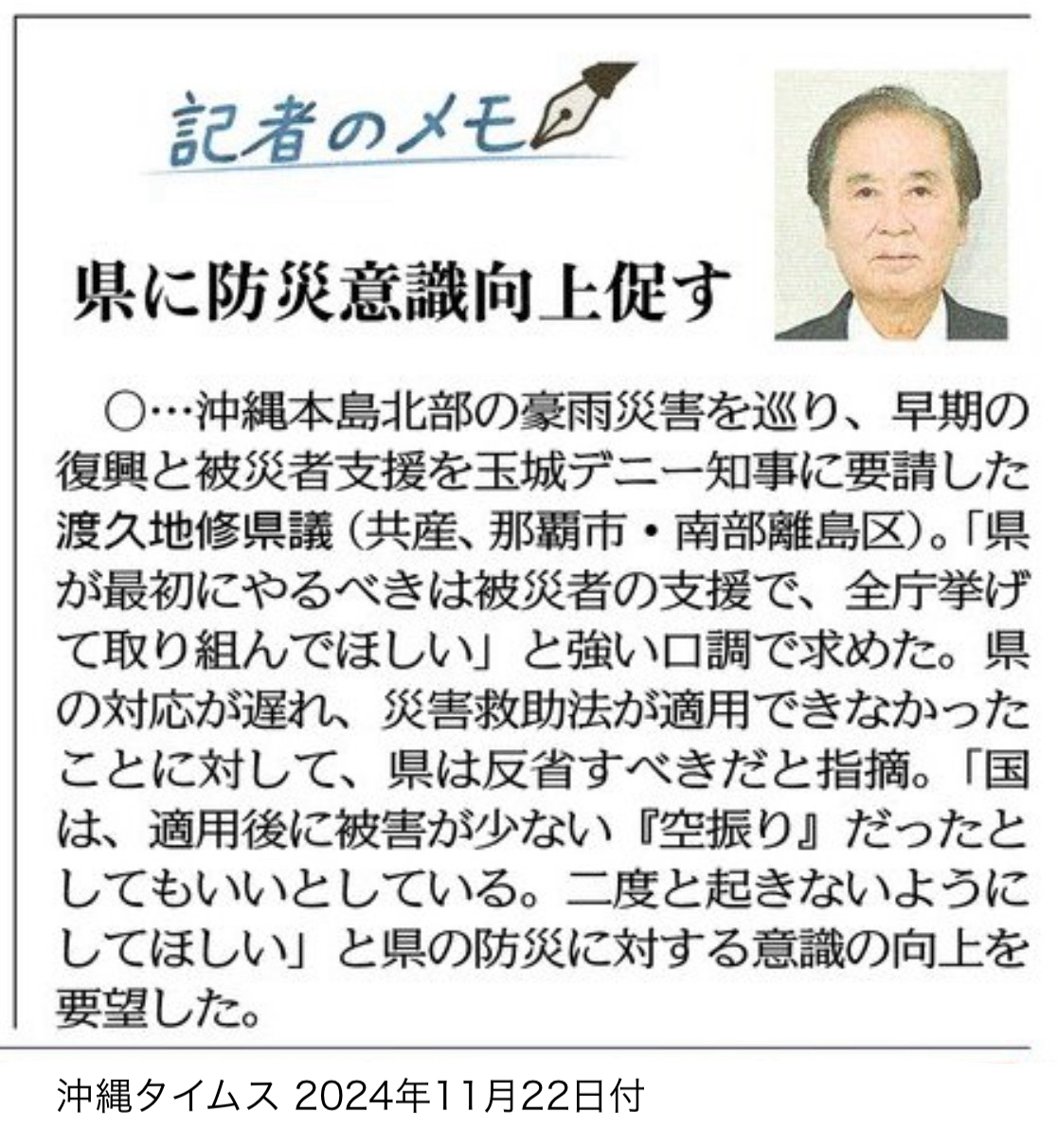 記者のメモ

県に防災意識向上促す

○…沖縄本島北部の豪雨災害を巡り、早期の復興と被災者支援を玉城デニー知事に要請した渡久地修県議（共産、那覇市・南部離島区）。「県が最初にやるべきは被災者の支援で、全庁挙げて取り組んでほしい」と強い口調で求めた。県の対応が遅れ、災害救助法が適用できなかったことに対して、県は反省すべきだと指摘。「国は、適用後に被害が少ない『空振り』だったとしてもいいとしている。二度と起きないようにしてほしい」と県の防災に対する意識の向上を要望した。

沖縄タイムス 2024年11月22日付